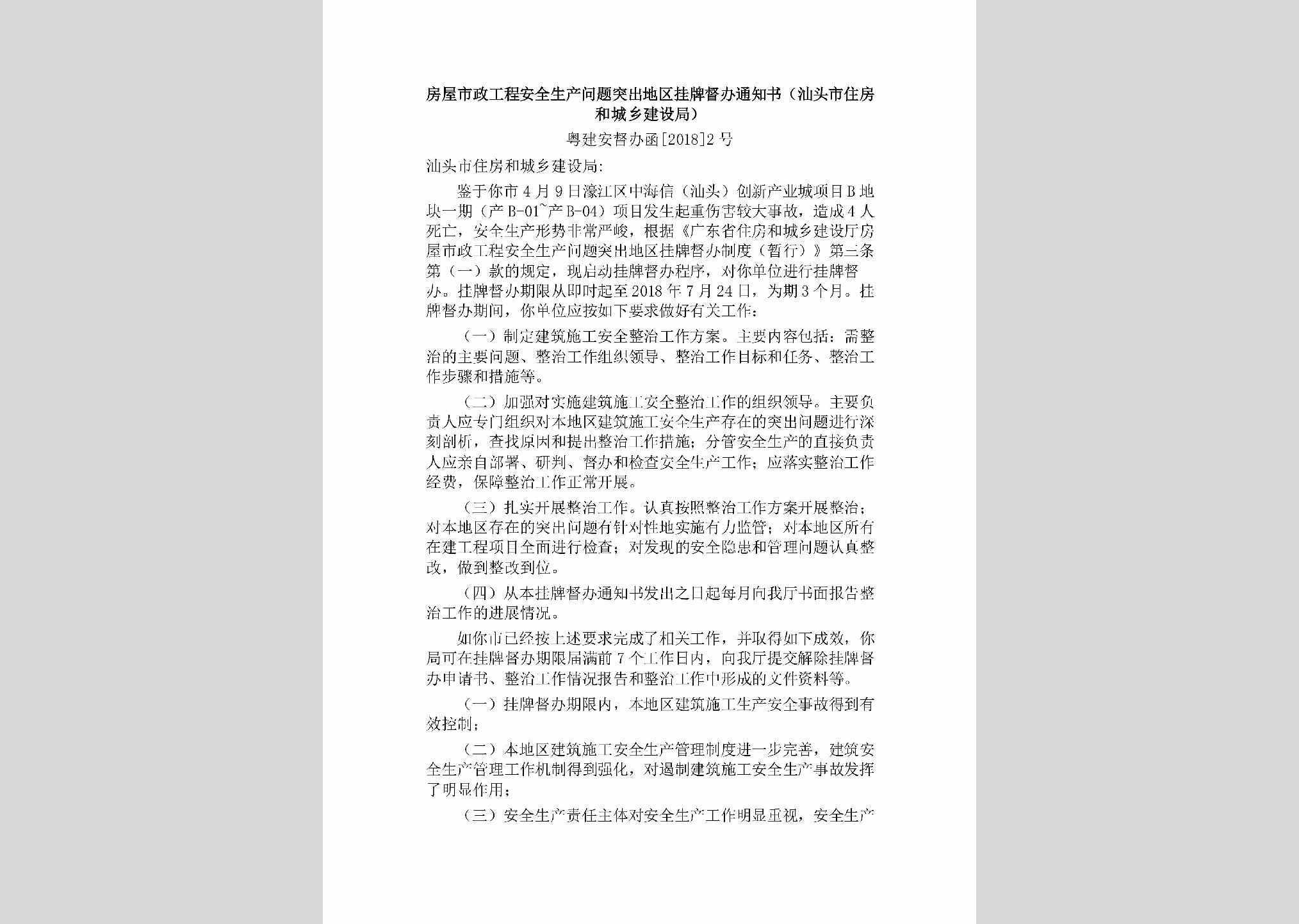 房屋市政工程安全生产问题突出地区挂牌督办通知书（汕头市住房和城乡建设局）

粤建安督办函[2018]2号

汕头市住房和城乡建设局:

鉴于你市4月9日濠江区中海信（汕头）创新产业城项目B地块一期（产B-01~产B-04）项目发生起重伤害较大事故，造成4人死亡，安全生产形势非常严峻，根据《广东省住房和城乡建设厅房屋市政工程安全生产问题突出地区挂牌督办制度（暂行）》第三条第（一）款的规定，现启动挂牌督办程序，对你单位进行挂牌督办。挂牌督办期限从即时起至2018年7月24日，为期3个月。挂牌督办期间，你单位应按如下要求做好有关工作：

（一）制定建筑施工安全整治工作方案。主要内容包括：需整治的主要问题、整治工作组织领导、整治工作目标和任务、整治工作步骤和措施等。

（二）加强对实施建筑施工安全整治工作的组织领导。主要负责人应专门组织对本地区建筑施工安全生产存在的突出问题进行深刻剖析，查找原因和提出整治工作措施；分管安全生产的直接负责人应亲自部署、研判、督办和检查安全生产工作；应落实整治工作经费，保障整治工作正常开展。

（三）扎实开展整治工作。认真按照整治工作方案开展整治；对本地区存在的突出问题有针对性地实施有力监管；对本地区所有在建工程项目全面进行检查；对发现的安全隐患和管理问题认真整改，做到整改到位。

（四）从本挂牌督办通知书发出之日起每月向我厅书面报告整治工作的进展情况。

如你市已经按上述要求完成了相关工作，并取得如下成效，你局可在挂牌督办期限届满前7个工作日内，向我厅提交解除挂牌督办申请书、整治工作情况报告和整治工作中形成的文件资料等。

（一）挂牌督办期限内，本地区建筑施工生产安全事故得到有效控制；

（二）本地区建筑施工安全生产管理制度进一步完善，建筑安全生产管理工作机制得到强化，对遏制建筑施工安全生产事故发挥了明显作用；

（三）安全生产责任主体对安全生产工作明显重视，安全生产